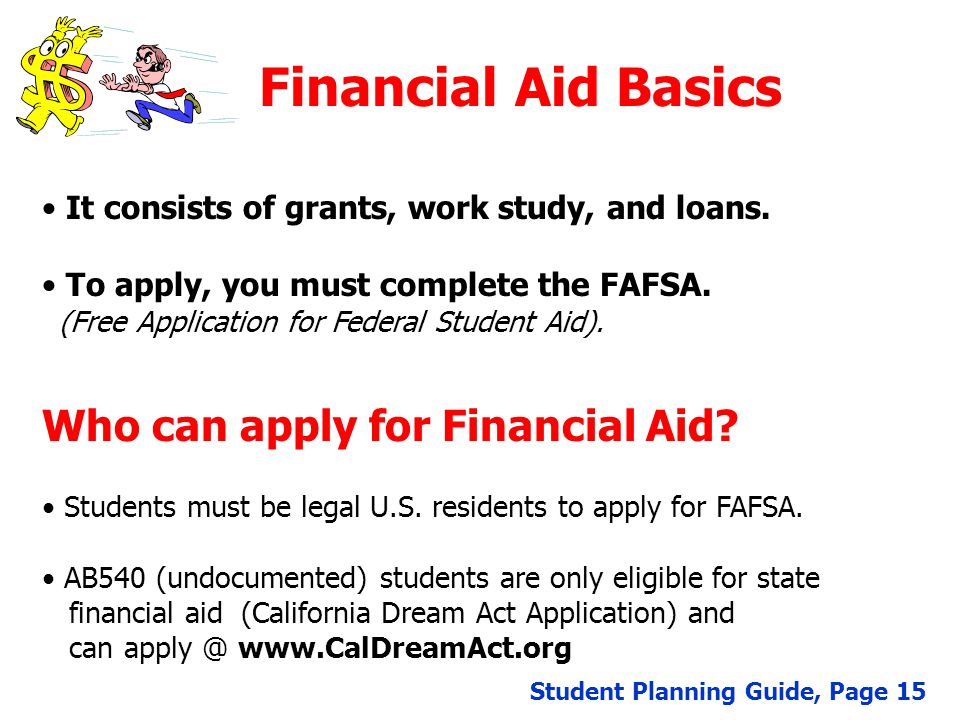 Financial Aid Basics

• It consists of grants, work study, and loans.

• To apply, you must complete the FAFSA.
(Free Application for Federal Student Aid).

Who can apply for Financial Aid?

• Students must be legal U.S. residents to apply for FAFSA.

• AB540 (undocumented) students are only eligible for state financial aid (California Dream Act Application) and can apply @ www.CalDreamAct.org

Student Planning Guide, Page 15